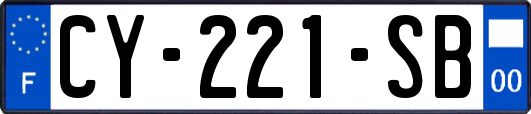 F
CY-221-SB
00